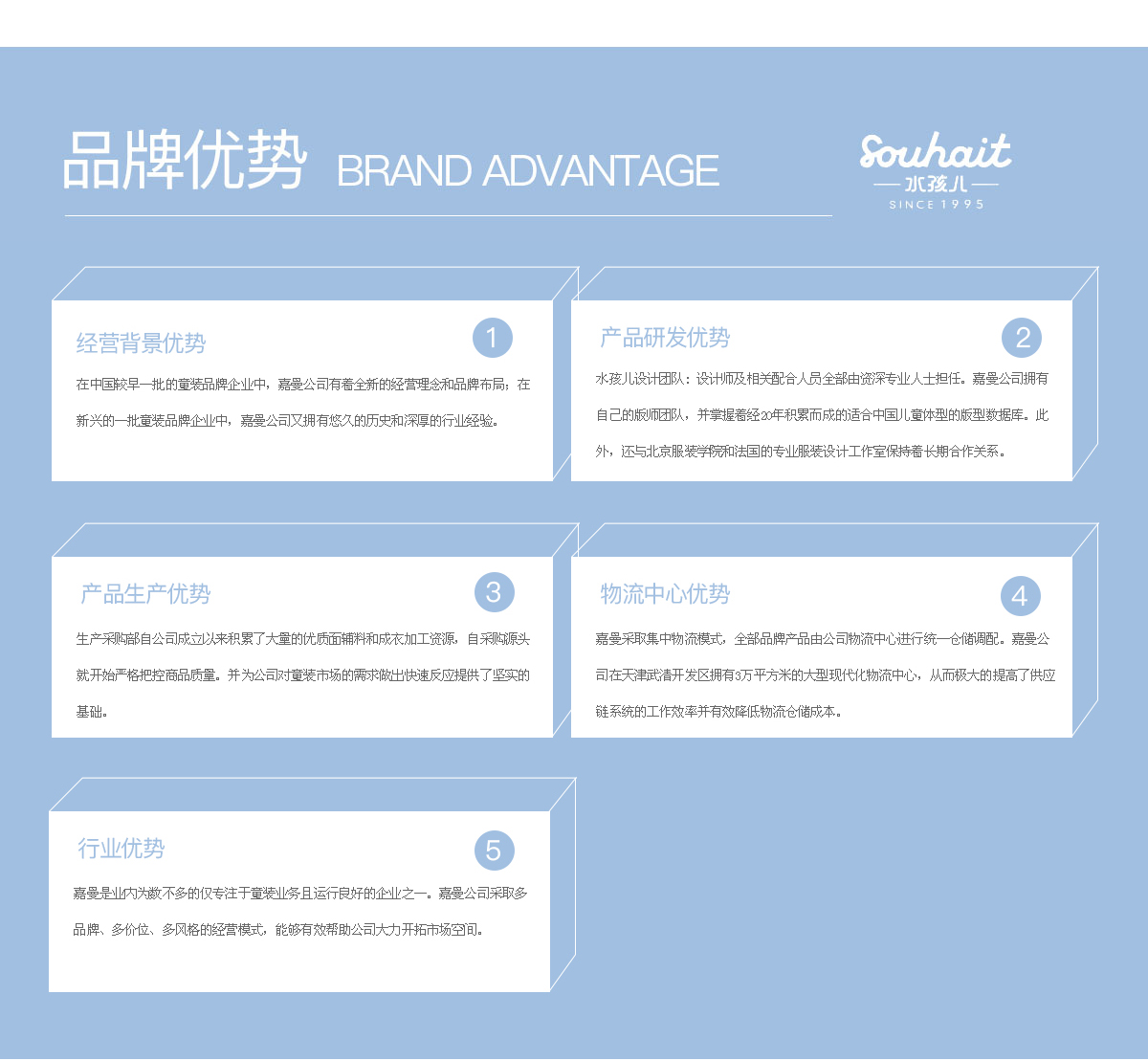 品牌优势 BRAND ADVANTAGE

Souhait
水孩儿
SINCE 1995

经营背景优势

1

在中国较早一批的童装品牌企业中，嘉曼公司有着全新的经营理念和品牌布局；在新兴的一批童装品牌企业中，嘉曼公司又拥有悠久的历史和深厚的行业经验。

产品研发优势

2

水孩儿设计团队：设计师及相关配合人员全部由资深专业人士担任。嘉曼公司拥有自己的版师团队，并掌握着经20年积累而成的适合中国儿童体型的版型数据库。此外，还与北京服装学院和法国的专业服装设计工作室保持着长期合作关系。

产品生产优势

3

生产采购部自公司成立以来积累了大量的优质面辅料和成衣加工资源，自采购源头就开始严格把控商品质量。并为公司对童装市场的需求做出快速反应提供了坚实的基础。

物流中心优势

4

嘉曼采取集中物流模式，全部品牌产品由公司物流中心进行统一仓储调配。嘉曼公司在天津武清开发区拥有3万平方米的大型现代化物流中心，从而极大的提高了供应链系统的工作效率并有效降低物流仓储成本。

行业优势

5

嘉曼是业内为数不多的仅专注于童装业务且运行良好的企业之一。嘉曼公司采取多品牌、多价位、多风格的经营模式，能够有效帮助公司大力开拓市场空间。